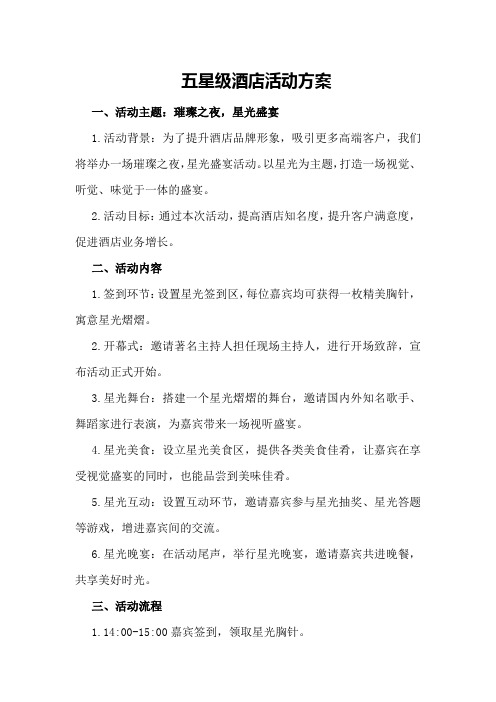 五星级酒店活动方案

一、活动主题：璀璨之夜，星光盛宴

1.活动背景：为了提升酒店品牌形象，吸引更多高端客户，我们将举办一场璀璨之夜，星光盛宴活动。以星光为主题，打造一场视觉、听觉、味觉于一体的盛宴。

2.活动目标：通过本次活动，提高酒店知名度，提升客户满意度，促进酒店业务增长。

二、活动内容

1.签到环节：设置星光签到区，每位嘉宾均可获得一枚精美胸针，寓意星光熠熠。

2.开幕式：邀请著名主持人担任现场主持人，进行开场致辞，宣布活动正式开始。

3.星光舞台：搭建一个星光熠熠的舞台，邀请国内外知名歌手、舞蹈家进行表演，为嘉宾带来一场视听盛宴。

4.星光美食：设立星光美食区，提供各类美食佳肴，让嘉宾在享受视觉盛宴的同时，也能品尝到美味佳肴。

5.星光互动：设置互动环节，邀请嘉宾参与星光抽奖、星光答题等游戏，增进嘉宾间的交流。

6.星光晚宴：在活动尾声，举行星光晚宴，邀请嘉宾共进晚餐，共享美好时光。

三、活动流程

1.14:00-15:00 嘉宾签到，领取星光胸针。